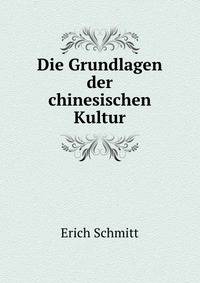 Die Grundlagen der chinesischen Kultur

Erich Schmitt